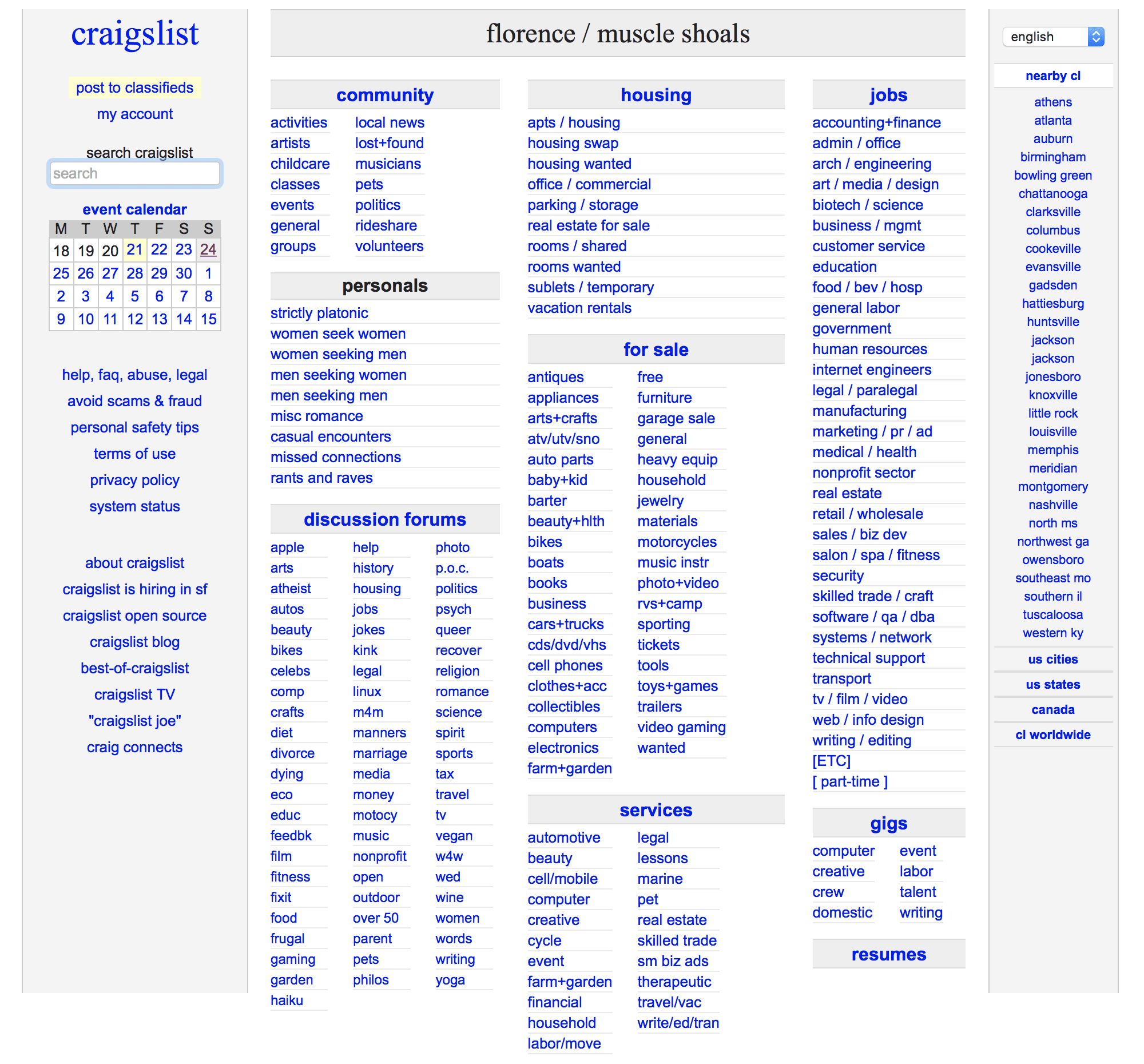 craigslist

post to classifieds
my account

search craigslist
search

event calendar

| M | T | W | T | F | S | S |
|---|---|---|---|---|---|---|
| 18 | 19 | 20 | 21 | 22 | 23 | 24 |
| 25 | 26 | 27 | 28 | 29 | 30 | 1 |
| 2 | 3 | 4 | 5 | 6 | 7 | 8 |
| 9 | 10 | 11 | 12 | 13 | 14 | 15 |

help, faq, abuse, legal
avoid scams & fraud
personal safety tips
terms of use
privacy policy
system status

about craigslist
craigslist is hiring in sf
craigslist open source
craigslist blog
best-of-craigslist
craigslist TV
"craigslist joe"
craig connects

florence / muscle shoals

community
activities
artists
childcare
classes
events
general
groups
local news
lost+found
musicians
pets
politics
rideshare
volunteers

personals
strictly platonic
women seek women
women seeking men
men seeking women
men seeking men
misc romance
casual encounters
missed connections
rants and raves

discussion forums
apple
arts
atheist
autos
beauty
bikes
celebs
comp
crafts
diet
divorce
dying
eco
educ
feedbk
film
fitness
fixit
food
frugal
gaming
garden
haiku
help
history
housing
jobs
jokes
kink
legal
linux
m4m
manners
marriage
media
money
motocy
music
nonprofit
open
outdoor
over 50
parent
pets
philos
photo
p.o.c.
politics
psych
queer
recover
religion
romance
science
spirit
sports
tax
travel
tv
vegan
w4w
wed
wine
women
words
writing
yoga

housing
apts / housing
housing swap
housing wanted
office / commercial
parking / storage
real estate for sale
rooms / shared
rooms wanted
sublets / temporary
vacation rentals

for sale
antiques
appliances
arts+crafts
atv/utv/sno
auto parts
baby+kid
barter
beauty+hlth
bikes
boats
books
business
cars+trucks
cds/dvd/vhs
cell phones
clothes+acc
collectibles
computers
electronics
farm+garden
free
furniture
garage sale
general
heavy equip
household
jewelry
materials
motorcycles
music instr
photo+video
rvs+camp
sporting
tickets
tools
toys+games
trailers
video gaming
wanted

services
automotive
beauty
cell/mobile
computer
creative
cycle
event
farm+garden
financial
household
labor/move
legal
lessons
marine
pet
real estate
skilled trade
sm biz ads
therapeutic
travel/vac
write/ed/tran

jobs
accounting+finance
admin / office
arch / engineering
art / media / design
biotech / science
business / mgmt
customer service
education
food / bev / hosp
general labor
government
human resources
internet engineers
legal / paralegal
manufacturing
marketing / pr / ad
medical / health
nonprofit sector
real estate
retail / wholesale
sales / biz dev
salon / spa / fitness
security
skilled trade / craft
software / qa / dba
systems / network
technical support
transport
tv / film / video
web / info design
writing / editing
[ETC]
[ part-time ]

gigs
computer
creative
crew
domestic
event
labor
talent
writing

resumes

english

nearby cl
athens
atlanta
auburn
birmingham
bowling green
chattanooga
clarksville
columbus
cookeville
evansville
gadsden
hattiesburg
huntsville
jackson
jackson
jonesboro
knoxville
little rock
louisville
memphis
meridian
montgomery
nashville
north ms
northwest ga
owensboro
southeast mo
southern il
tuscaloosa
western ky

us cities
us states
canada
cl worldwide